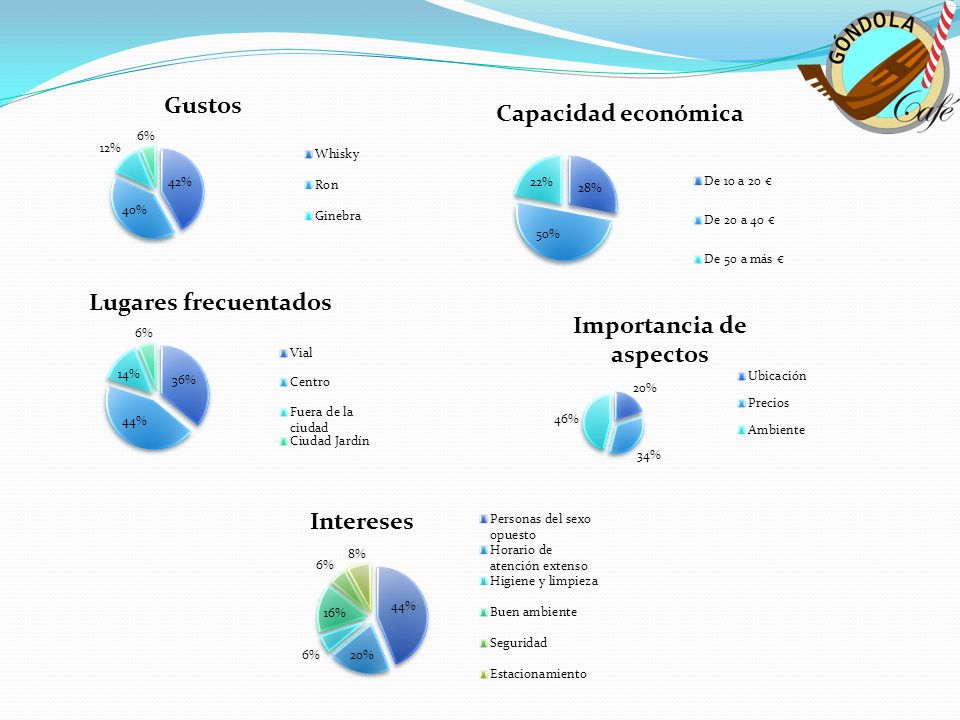 GÓNDOLA
Café

Gustos

6%
12%
42%
40%

Whisky
Ron
Ginebra

Capacidad económica

22%
28%
50%

De 10 a 20 €
De 20 a 40 €
De 50 a más €

Lugares frecuentados

6%
14%
36%
44%

Vial
Centro
Fuera de la ciudad
Ciudad Jardín

Importancia de aspectos

20%
46%
34%

Ubicación
Precios
Ambiente

Intereses

8%
6%
16%
44%
6%
20%

Personas del sexo opuesto
Horario de atención extenso
Higiene y limpieza
Buen ambiente
Seguridad
Estacionamiento